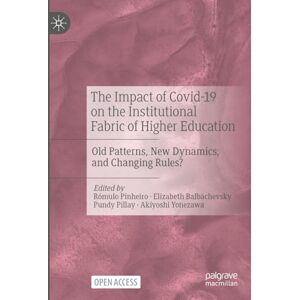 The Impact of Covid-19 on the Institutional Fabric of Higher Education

Old Patterns, New Dynamics, and Changing Rules?

Edited by
Rómulo Pinheiro · Elizabeth Balbachevsky
Pundy Pillay · Akiyoshi Yonezawa

OPEN ACCESS

palgrave
macmillan